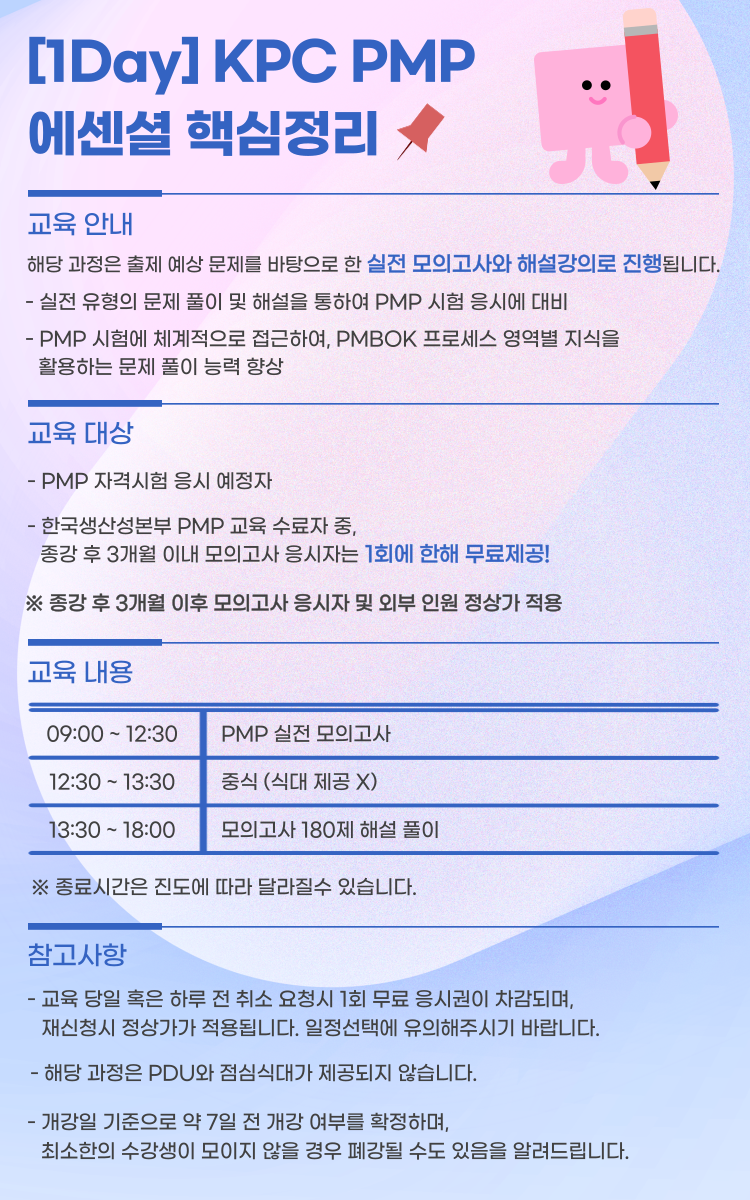 [1Day] KPC PMP
에센셜 핵심정리

교육 안내

해당 과정은 출제 예상 문제를 바탕으로 한 실전 모의고사와 해설강의로 진행됩니다.

- 실전 유형의 문제 풀이 및 해설을 통하여 PMP 시험 응시에 대비

- PMP 시험에 체계적으로 접근하여, PMBOK 프로세스 영역별 지식을 활용하는 문제 풀이 능력 향상

교육 대상

- PMP 자격시험 응시 예정자

- 한국생산성본부 PMP 교육 수료자 중, 종강 후 3개월 이내 모의고사 응시자는 1회에 한해 무료제공!

※ 종강 후 3개월 이후 모의고사 응시자 및 외부 인원 정상가 적용

교육 내용

| 09:00 ~ 12:30 | PMP 실전 모의고사 |
|---|---|
| 12:30 ~ 13:30 | 중식 (식대 제공 X) |
| 13:30 ~ 18:00 | 모의고사 180제 해설 풀이 |

※ 종료시간은 진도에 따라 달라질수 있습니다.

참고사항

- 교육 당일 혹은 하루 전 취소 요청시 1회 무료 응시권이 차감되며, 재신청시 정상가가 적용됩니다. 일정선택에 유의해주시기 바랍니다.

- 해당 과정은 PDU와 점심식대가 제공되지 않습니다.

- 개강일 기준으로 약 7일 전 개강 여부를 확정하며, 최소한의 수강생이 모이지 않을 경우 폐강될 수도 있음을 알려드립니다.